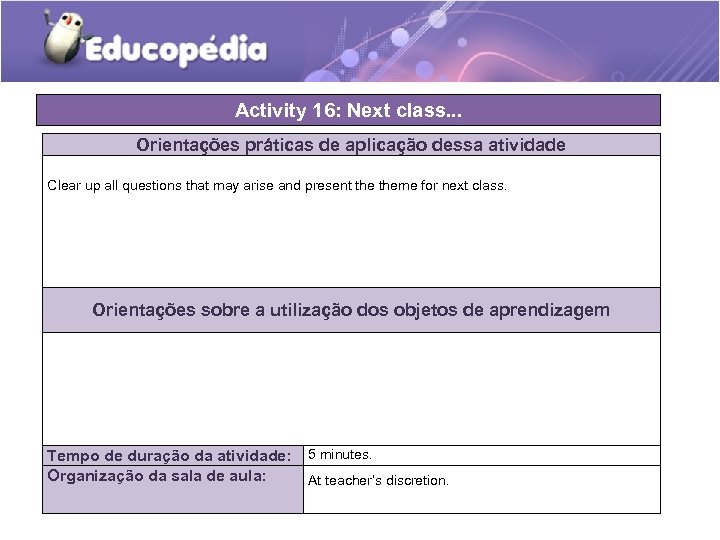 Educopédia

Activity 16: Next class...

Orientações práticas de aplicação dessa atividade

Clear up all questions that may arise and present the theme for next class.

Orientações sobre a utilização dos objetos de aprendizagem

| Tempo de duração da atividade: | 5 minutes. |
|---|---|
| Organização da sala de aula: | At teacher's discretion. |